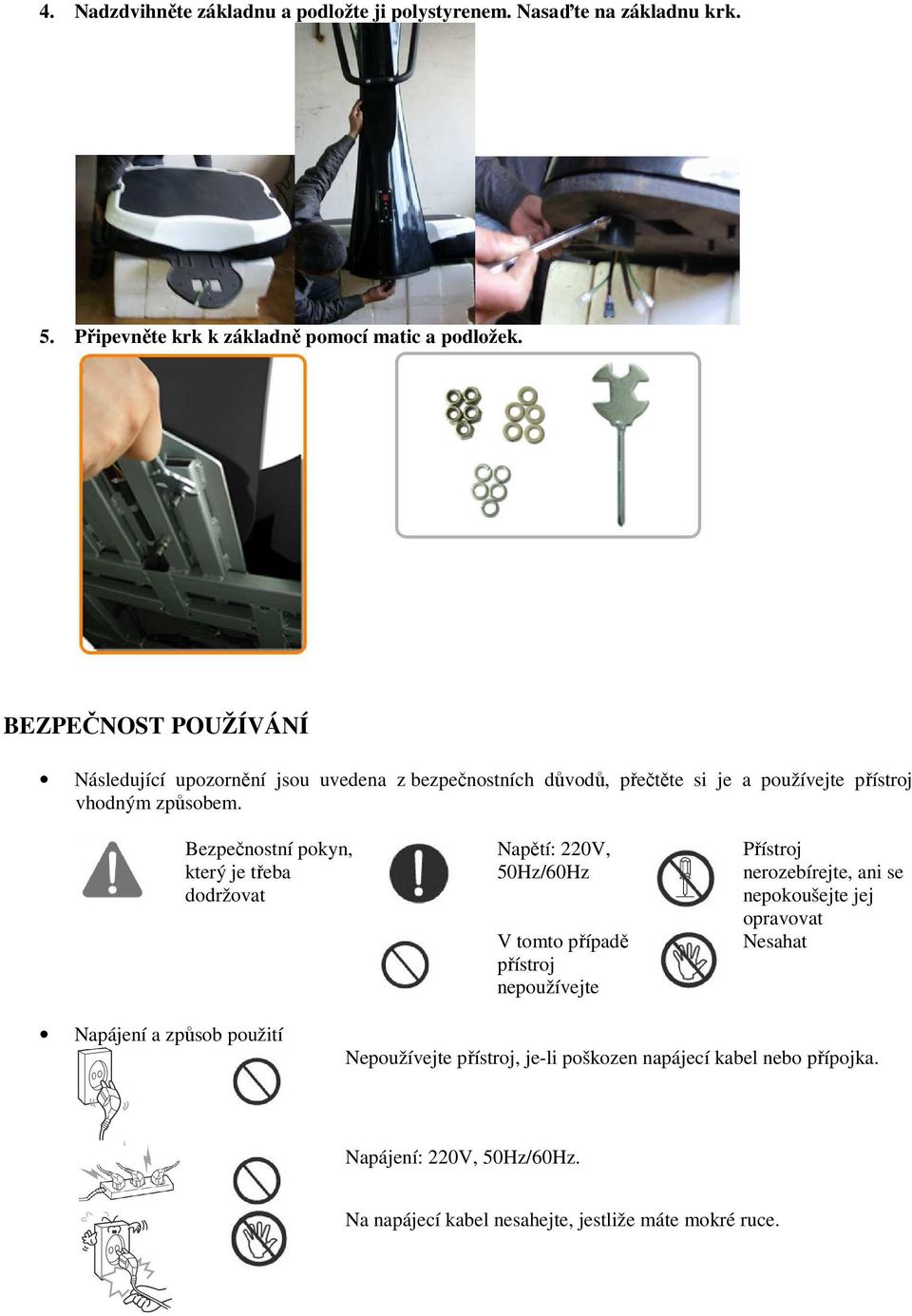 4. Nadzdvihněte základnu a podložte ji polystyrenem. Nasaďte na základnu krk.

5. Připevněte krk k základně pomocí matic a podložek.

BEZPEČNOST POUŽÍVÁNÍ

• Následující upozornění jsou uvedena z bezpečnostních důvodů, přečtěte si je a používejte přístroj vhodným způsobem.

Bezpečnostní pokyn, který je třeba dodržovat

Napětí: 220V, 50Hz/60Hz

V tomto případě přístroj nepoužívejte

Přístroj nerozebírejte, ani se nepokoušejte jej opravovat

Nesahat

• Napájení a způsob použití

Nepoužívejte přístroj, je-li poškozen napájecí kabel nebo přípojka.

Napájení: 220V, 50Hz/60Hz.

Na napájecí kabel nesahejte, jestliže máte mokré ruce.